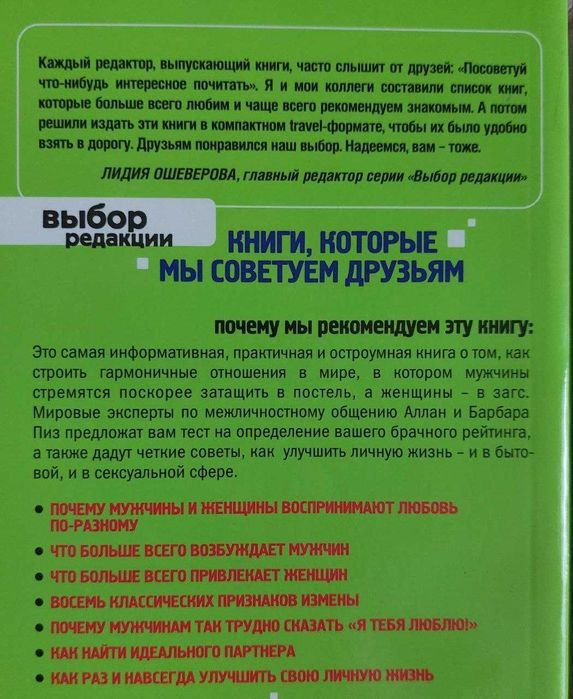 Каждый редактор, выпускающий книги, часто слышит от друзей: «Посоветуй что-нибудь интересное почитать». Я и мои коллеги составили список книг, которые больше всего любим и чаще всего рекомендуем знакомым. А потом решили издать эти книги в компактном travel-формате, чтобы их было удобно взять в дорогу. Друзьям понравился наш выбор. Надеемся, вам – тоже.

ЛИДИЯ ОШЕВЕРОВА, главный редактор серии «Выбор редакции»

выбор редакции

КНИГИ, КОТОРЫЕ МЫ СОВЕТУЕМ ДРУЗЬЯМ

почему мы рекомендуем эту книгу:

Это самая информативная, практичная и остроумная книга о том, как строить гармоничные отношения в мире, в котором мужчины стремятся поскорее затащить в постель, а женщины – в загс. Мировые эксперты по межличностному общению Аллан и Барбара Пиз предложат вам тест на определение вашего брачного рейтинга, а также дадут четкие советы, как улучшить личную жизнь – и в бытовой, и в сексуальной сфере.

• ПОЧЕМУ МУЖЧИНЫ И ЖЕНЩИНЫ ВОСПРИНИМАЮТ ЛЮБОВЬ ПО-РАЗНОМУ
• ЧТО БОЛЬШЕ ВСЕГО ВОЗБУЖДАЕТ МУЖЧИН
• ЧТО БОЛЬШЕ ВСЕГО ПРИВЛЕКАЕТ ЖЕНЩИН
• ВОСЕМЬ КЛАССИЧЕСКИХ ПРИЗНАКОВ ИЗМЕНЫ
• ПОЧЕМУ МУЖЧИНАМ ТАК ТРУДНО СКАЗАТЬ «Я ТЕБЯ ЛЮБЛЮ!»
• КАК НАЙТИ ИДЕАЛЬНОГО ПАРТНЕРА
• КАК РАЗ И НАВСЕГДА УЛУЧШИТЬ СВОЮ ЛИЧНУЮ ЖИЗНЬ